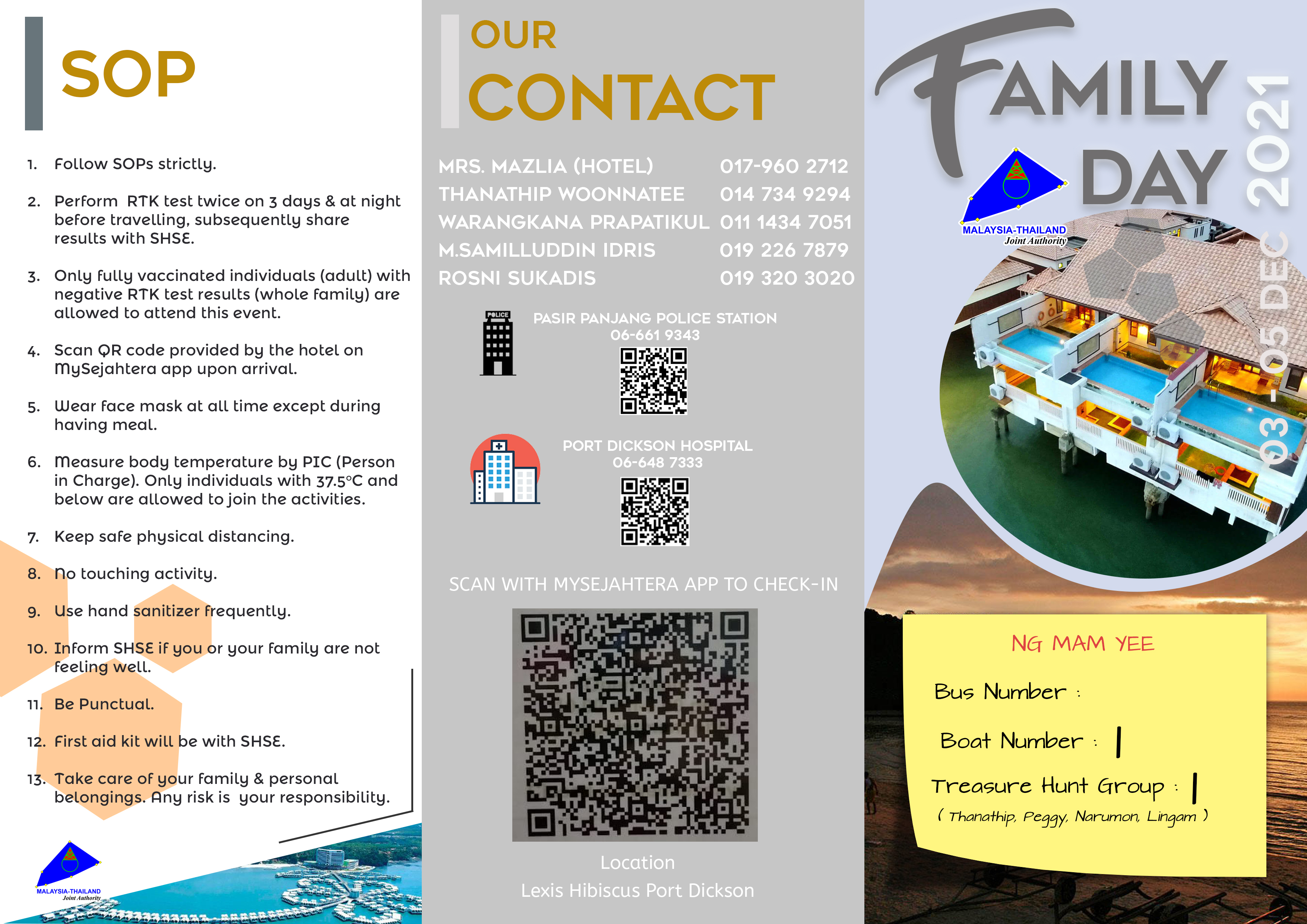 SOP

1. Follow SOPs strictly.

2. Perform RTK test twice on 3 days & at night before travelling, subsequently share results with SHSE.

3. Only fully vaccinated individuals (adult) with negative RTK test results (whole family) are allowed to attend this event.

4. Scan QR code provided by the hotel on MySejahtera app upon arrival.

5. Wear face mask at all time except during having meal.

6. Measure body temperature by PIC (Person in Charge). Only individuals with 37.5°C and below are allowed to join the activities.

7. Keep safe physical distancing.

8. No touching activity.

9. Use hand sanitizer frequently.

10. Inform SHSE if you or your family are not feeling well.

11. Be Punctual.

12. First aid kit will be with SHSE.

13. Take care of your family & personal belongings. Any risk is your responsibility.

MALAYSIA-THAILAND
Joint Authority

OUR
CONTACT

| MRS. MAZLIA (HOTEL) | 017-960 2712 |
|---|---|
| THANATHIP WOONNATEE | 014 734 9294 |
| WARANGKANA PRAPATIKUL | 011 1434 7051 |
| M.SAMILLUDDIN IDRIS | 019 226 7879 |
| ROSNI SUKADIS | 019 320 3020 |

POLICE
PASIR PANJANG POLICE STATION
06-661 9343

PORT DICKSON HOSPITAL
06-648 7333

SCAN WITH MYSEJAHTERA APP TO CHECK-IN

Location
Lexis Hibiscus Port Dickson

FAMILY
DAY
03 - 05 DEC 2021

MALAYSIA-THAILAND
Joint Authority

NG MAM YEE

Bus Number :

Boat Number : 1

Treasure Hunt Group : 1
( Thanathip, Peggy, Narumon, Lingam )